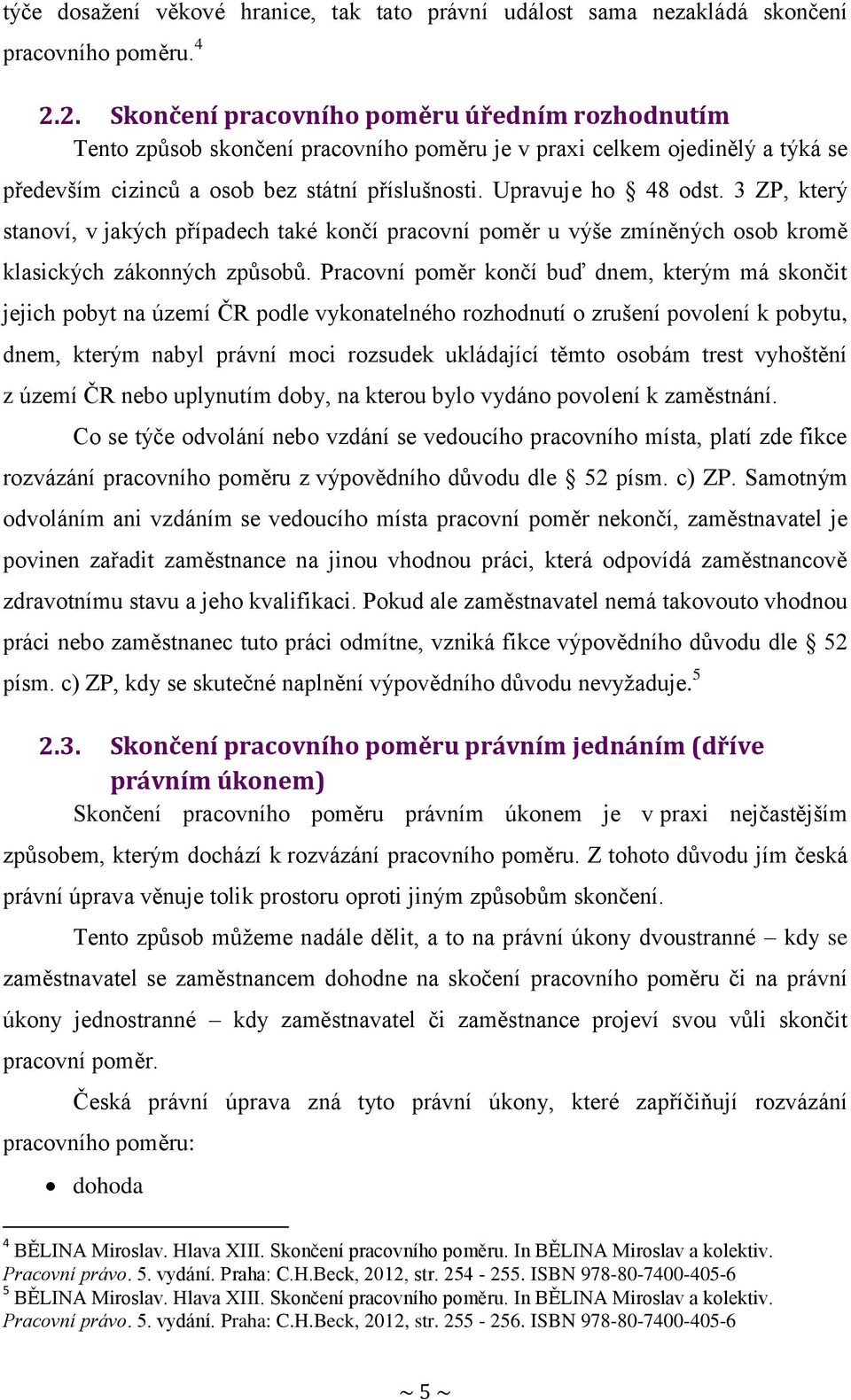 týče dosažení věkové hranice, tak tato právní událost sama nezakládá skončení pracovního poměru.$^4$

2.2. Skončení pracovního poměru úředním rozhodnutím

Tento způsob skončení pracovního poměru je v praxi celkem ojedinělý a týká se především cizinců a osob bez státní příslušnosti. Upravuje ho § 48 odst. 3 ZP, který stanoví, v jakých případech také končí pracovní poměr u výše zmíněných osob kromě klasických zákonných způsobů. Pracovní poměr končí buď dnem, kterým má skončit jejich pobyt na území ČR podle vykonatelného rozhodnutí o zrušení povolení k pobytu, dnem, kterým nabyl právní moci rozsudek ukládající těmto osobám trest vyhoštění z území ČR nebo uplynutím doby, na kterou bylo vydáno povolení k zaměstnání.

Co se týče odvolání nebo vzdání se vedoucího pracovního místa, platí zde fikce rozvázání pracovního poměru z výpovědního důvodu dle § 52 písm. c) ZP. Samotným odvoláním ani vzdáním se vedoucího místa pracovní poměr nekončí, zaměstnavatel je povinen zařadit zaměstnance na jinou vhodnou práci, která odpovídá zaměstnancově zdravotnímu stavu a jeho kvalifikaci. Pokud ale zaměstnavatel nemá takovouto vhodnou práci nebo zaměstnanec tuto práci odmítne, vzniká fikce výpovědního důvodu dle § 52 písm. c) ZP, kdy se skutečné naplnění výpovědního důvodu nevyžaduje.$^5$

2.3. Skončení pracovního poměru právním jednáním (dříve právním úkonem)

Skončení pracovního poměru právním úkonem je v praxi nejčastějším způsobem, kterým dochází k rozvázání pracovního poměru. Z tohoto důvodu jím česká právní úprava věnuje tolik prostoru oproti jiným způsobům skončení.

Tento způsob můžeme nadále dělit, a to na právní úkony dvoustranné – kdy se zaměstnavatel se zaměstnancem dohodne na skočení pracovního poměru či na právní úkony jednostranné – kdy zaměstnavatel či zaměstnance projeví svou vůli skončit pracovní poměr.

Česká právní úprava zná tyto právní úkony, které zapříčiňují rozvázání pracovního poměru:

• dohoda

$^4$ BĚLINA Miroslav. Hlava XIII. Skončení pracovního poměru. In BĚLINA Miroslav a kolektiv. Pracovní právo. 5. vydání. Praha: C.H.Beck, 2012, str. 254 - 255. ISBN 978-80-7400-405-6
$^5$ BĚLINA Miroslav. Hlava XIII. Skončení pracovního poměru. In BĚLINA Miroslav a kolektiv. Pracovní právo. 5. vydání. Praha: C.H.Beck, 2012, str. 255 - 256. ISBN 978-80-7400-405-6

~ 5 ~